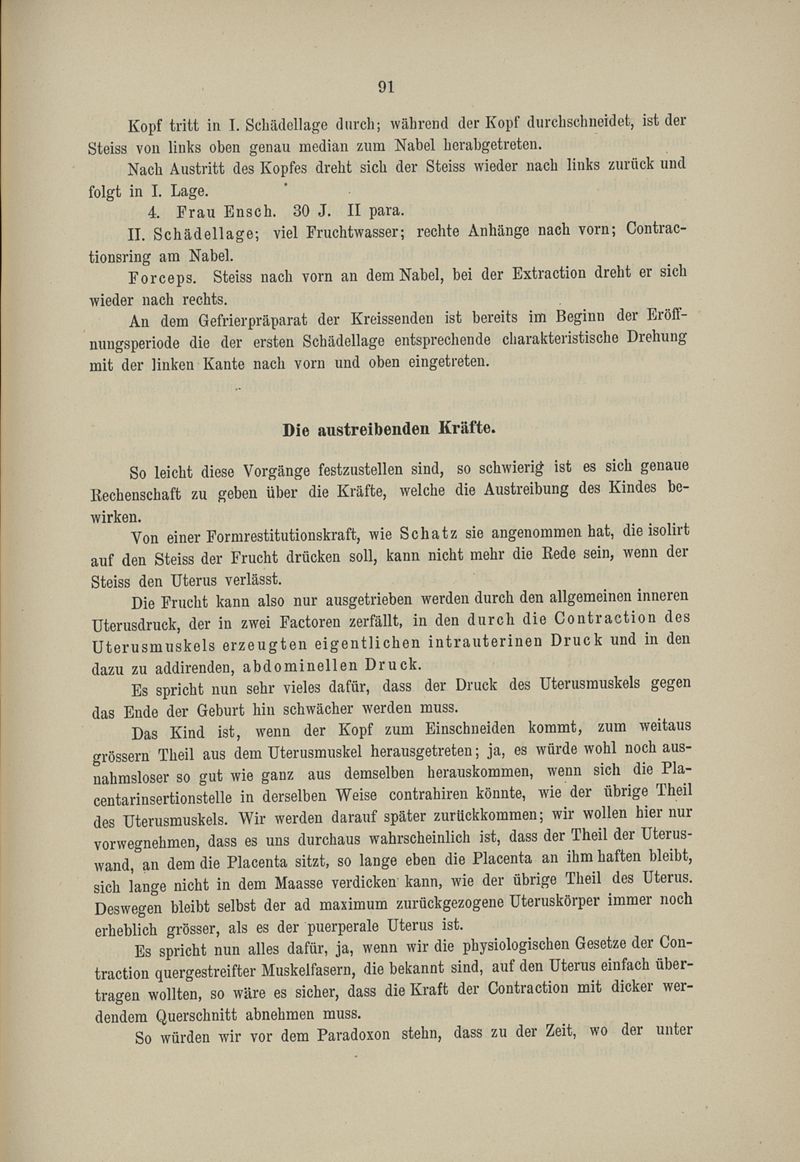 91

Kopf tritt in I. Schädellage durch; während der Kopf durchschneidet, ist der Steiss von links oben genau median zum Nabel herabgetreten.

Nach Austritt des Kopfes dreht sich der Steiss wieder nach links zurück und folgt in I. Lage.

4. Frau Ensch. 30 J. II para.

II. Schädellage; viel Fruchtwasser; rechte Anhänge nach vorn; Contractionsring am Nabel.

Forceps. Steiss nach vorn an dem Nabel, bei der Extraction dreht er sich wieder nach rechts.

An dem Gefrierpräparat der Kreissenden ist bereits im Beginn der Eröffnungsperiode die der ersten Schädellage entsprechende charakteristische Drehung mit der linken Kante nach vorn und oben eingetreten.

Die austreibenden Kräfte.

So leicht diese Vorgänge festzustellen sind, so schwierig ist es sich genaue Rechenschaft zu geben über die Kräfte, welche die Austreibung des Kindes bewirken.

Von einer Formrestitutionskraft, wie Schatz sie angenommen hat, die isolirt auf den Steiss der Frucht drücken soll, kann nicht mehr die Rede sein, wenn der Steiss den Uterus verlässt.

Die Frucht kann also nur ausgetrieben werden durch den allgemeinen inneren Uterusdruck, der in zwei Factoren zerfällt, in den durch die Contraction des Uterusmuskels erzeugten eigentlichen intrauterinen Druck und in den dazu zu addirenden, abdominellen Druck.

Es spricht nun sehr vieles dafür, dass der Druck des Uterusmuskels gegen das Ende der Geburt hin schwächer werden muss.

Das Kind ist, wenn der Kopf zum Einschneiden kommt, zum weitaus grössern Theil aus dem Uterusmuskel herausgetreten; ja, es würde wohl noch ausnahmsloser so gut wie ganz aus demselben herauskommen, wenn sich die Placentarinsertionstelle in derselben Weise contrahiren könnte, wie der übrige Theil des Uterusmuskels. Wir werden darauf später zurückkommen; wir wollen hier nur vorwegnehmen, dass es uns durchaus wahrscheinlich ist, dass der Theil der Uteruswand, an dem die Placenta sitzt, so lange eben die Placenta an ihm haften bleibt, sich lange nicht in dem Maasse verdicken kann, wie der übrige Theil des Uterus. Deswegen bleibt selbst der ad maximum zurückgezogene Uteruskörper immer noch erheblich grösser, als es der puerperale Uterus ist.

Es spricht nun alles dafür, ja, wenn wir die physiologischen Gesetze der Contraction quergestreifter Muskelfasern, die bekannt sind, auf den Uterus einfach übertragen wollten, so wäre es sicher, dass die Kraft der Contraction mit dicker werdendem Querschnitt abnehmen muss.

So würden wir vor dem Paradoxon stehn, dass zu der Zeit, wo der unter